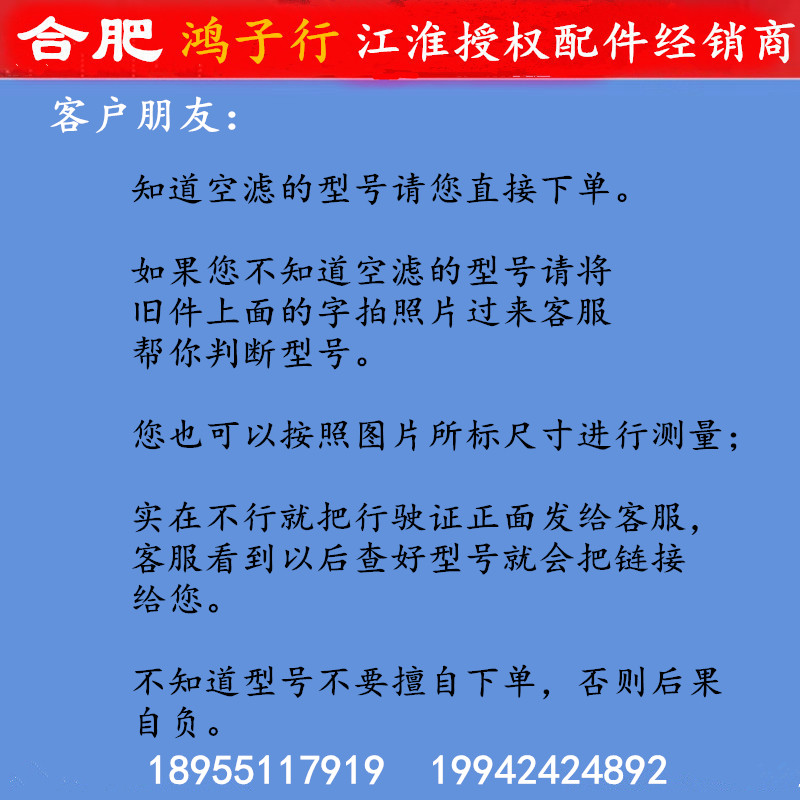 合肥 鸿子行 江淮授权配件经销商

客户朋友：

知道空滤的型号请您直接下单。

如果您不知道空滤的型号请将旧件上面的字拍照片过来客服帮你判断型号。

您也可以按照图片所标尺寸进行测量；

实在不行就把行驶证正面发给客服，客服看到以后查好型号就会把链接给您。

不知道型号不要擅自下单，否则后果自负。

18955117919 19942424892